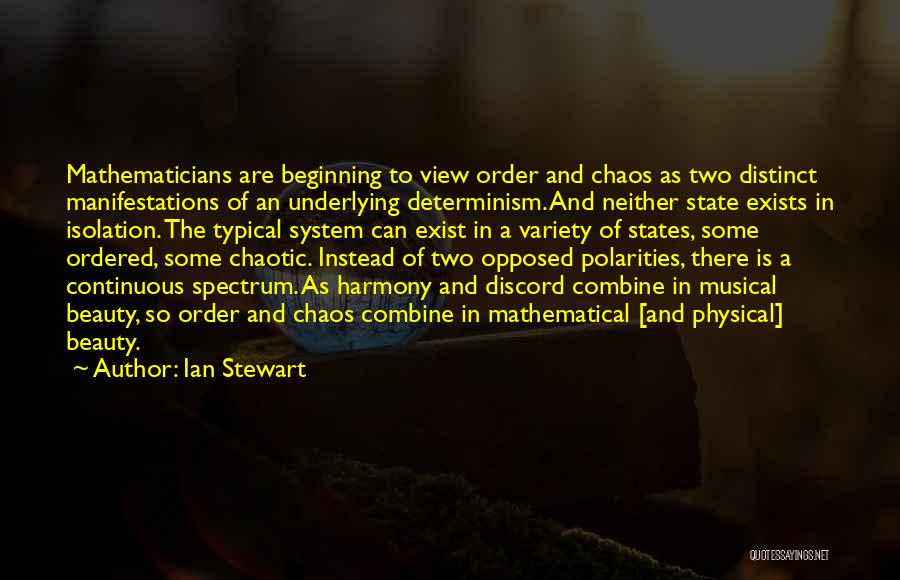 Mathematicians are beginning to view order and chaos as two distinct manifestations of an underlying determinism. And neither state exists in isolation. The typical system can exist in a variety of states, some ordered, some chaotic. Instead of two opposed polarities, there is a continuous spectrum. As harmony and discord combine in musical beauty, so order and chaos combine in mathematical [and physical] beauty.

~ Author: Ian Stewart

QUOTESSAYINGS.NET